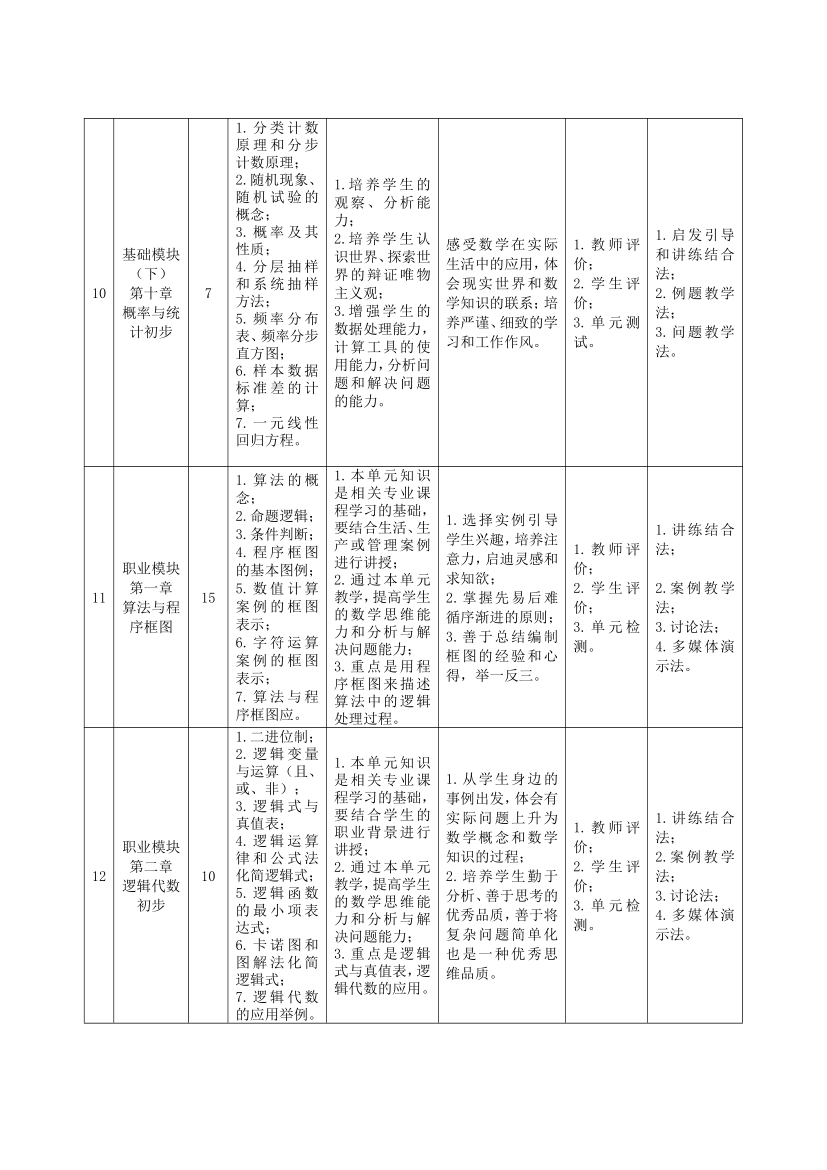 | 10 | 基础模块（下）第十章 概率与统计初步 | 7 | 1. 分类计数原理和分步计数原理；2. 随机现象、随机试验的概念；3. 概率及其性质；4. 分层抽样和系统抽样方法；5. 频率分布表、频率分步直方图；6. 样本数据标准差的计算；7. 一元线性回归方程。 | 1. 培养学生的观察、分析能力；2. 培养学生认识世界、探索世界的辩证唯物主义观；3. 增强学生的数据处理能力，计算工具的使用能力，分析问题和解决问题的能力。 | 感受数学在实际生活中的应用，体会现实世界和数学知识的联系；培养严谨、细致的学习和工作作风。 | 1. 教师评价；2. 学生评价；3. 单元测试。 | 1. 启发引导和讲练结合法；2. 例题教学法；3. 问题教学法。 |
|---|---|---|---|---|---|---|---|
| 11 | 职业模块 第一章 算法与程序框图 | 15 | 1. 算法的概念；2. 命题逻辑；3. 条件判断；4. 程序框图的基本图例；5. 数值计算案例的框图表示；6. 字符运算案例的框图表示；7. 算法与程序框图应。 | 1. 本单元知识是相关专业课程学习的基础，要结合生活、生产或管理案例进行讲授；2. 通过本单元教学，提高学生的数学思维能力和分析与解决问题能力；3. 重点是用程序框图来描述算法中的逻辑处理过程。 | 1. 选择实例引导学生兴趣，培养注意力，启迪灵感和求知欲；2. 掌握先易后难循序渐进的原则；3. 善于总结编制框图的经验和心得，举一反三。 | 1. 教师评价；2. 学生评价；3. 单元检测。 | 1. 讲练结合法；2. 案例教学法；3. 讨论法；4. 多媒体演示法。 |
| 12 | 职业模块 第二章 逻辑代数初步 | 10 | 1. 二进位制；2. 逻辑变量与运算（且、或、非）；3. 逻辑式与真值表；4. 逻辑运算律和公式法化简逻辑式；5. 逻辑函数的最小项表达式；6. 卡诺图和图解法化简逻辑式；7. 逻辑代数的应用举例。 | 1. 本单元知识是相关专业课程学习的基础，要结合学生的职业背景进行讲授；2. 通过本单元教学，提高学生的数学思维能力和分析与解决问题能力；3. 重点是逻辑式与真值表，逻辑代数的应用。 | 1. 从学生身边的事例出发，体会有实际问题上升为数学概念和数学知识的过程；2. 培养学生勤于分析、善于思考的优秀品质，善于将复杂问题简单化也是一种优秀思维品质。 | 1. 教师评价；2. 学生评价；3. 单元检测。 | 1. 讲练结合法；2. 案例教学法；3. 讨论法；4. 多媒体演示法。 |